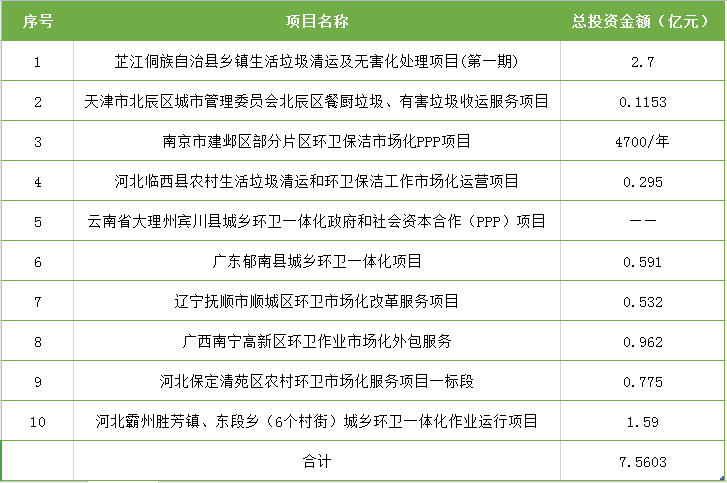 | 序号 | 项目名称 | 总投资金额（亿元） |
|---|---|---|
| 1 | 芷江侗族自治县乡镇生活垃圾清运及无害化处理项目(第一期) | 2.7 |
| 2 | 天津市北辰区城市管理委员会北辰区餐厨垃圾、有害垃圾收运服务项目 | 0.1153 |
| 3 | 南京市建邺区部分片区环卫保洁市场化PPP项目 | 4700/年 |
| 4 | 河北临西县农村生活垃圾清运和环卫保洁工作市场化运营项目 | 0.295 |
| 5 | 云南省大理州宾川县城乡环卫一体化政府和社会资本合作（PPP）项目 | —— |
| 6 | 广东郁南县城乡环卫一体化项目 | 0.591 |
| 7 | 辽宁抚顺市顺城区环卫市场化改革服务项目 | 0.532 |
| 8 | 广西南宁高新区环卫作业市场化外包服务 | 0.962 |
| 9 | 河北保定清苑区农村环卫市场化服务项目一标段 | 0.775 |
| 10 | 河北霸州胜芳镇、东段乡（6个村街）城乡环卫一体化作业运行项目 | 1.59 |
|  | 合计 | 7.5603 |